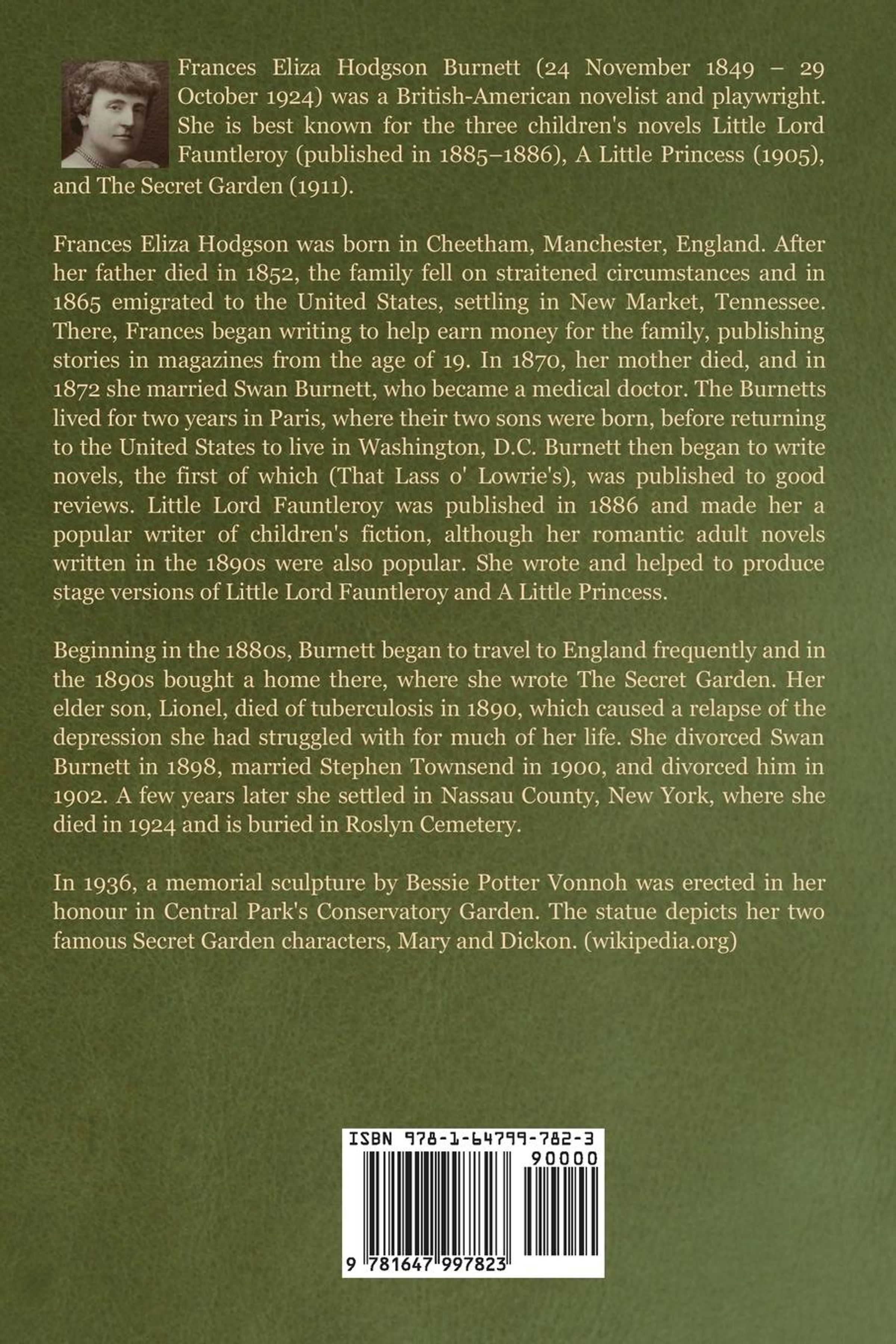 Frances Eliza Hodgson Burnett (24 November 1849 – 29 October 1924) was a British-American novelist and playwright. She is best known for the three children's novels Little Lord Fauntleroy (published in 1885–1886), A Little Princess (1905), and The Secret Garden (1911).

Frances Eliza Hodgson was born in Cheetham, Manchester, England. After her father died in 1852, the family fell on straitened circumstances and in 1865 emigrated to the United States, settling in New Market, Tennessee. There, Frances began writing to help earn money for the family, publishing stories in magazines from the age of 19. In 1870, her mother died, and in 1872 she married Swan Burnett, who became a medical doctor. The Burnetts lived for two years in Paris, where their two sons were born, before returning to the United States to live in Washington, D.C. Burnett then began to write novels, the first of which (That Lass o' Lowrie's), was published to good reviews. Little Lord Fauntleroy was published in 1886 and made her a popular writer of children's fiction, although her romantic adult novels written in the 1890s were also popular. She wrote and helped to produce stage versions of Little Lord Fauntleroy and A Little Princess.

Beginning in the 1880s, Burnett began to travel to England frequently and in the 1890s bought a home there, where she wrote The Secret Garden. Her elder son, Lionel, died of tuberculosis in 1890, which caused a relapse of the depression she had struggled with for much of her life. She divorced Swan Burnett in 1898, married Stephen Townsend in 1900, and divorced him in 1902. A few years later she settled in Nassau County, New York, where she died in 1924 and is buried in Roslyn Cemetery.

In 1936, a memorial sculpture by Bessie Potter Vonnoh was erected in her honour in Central Park's Conservatory Garden. The statue depicts her two famous Secret Garden characters, Mary and Dickon. (wikipedia.org)

ISBN 978-1-64799-782-3
90000
9 781647 997823